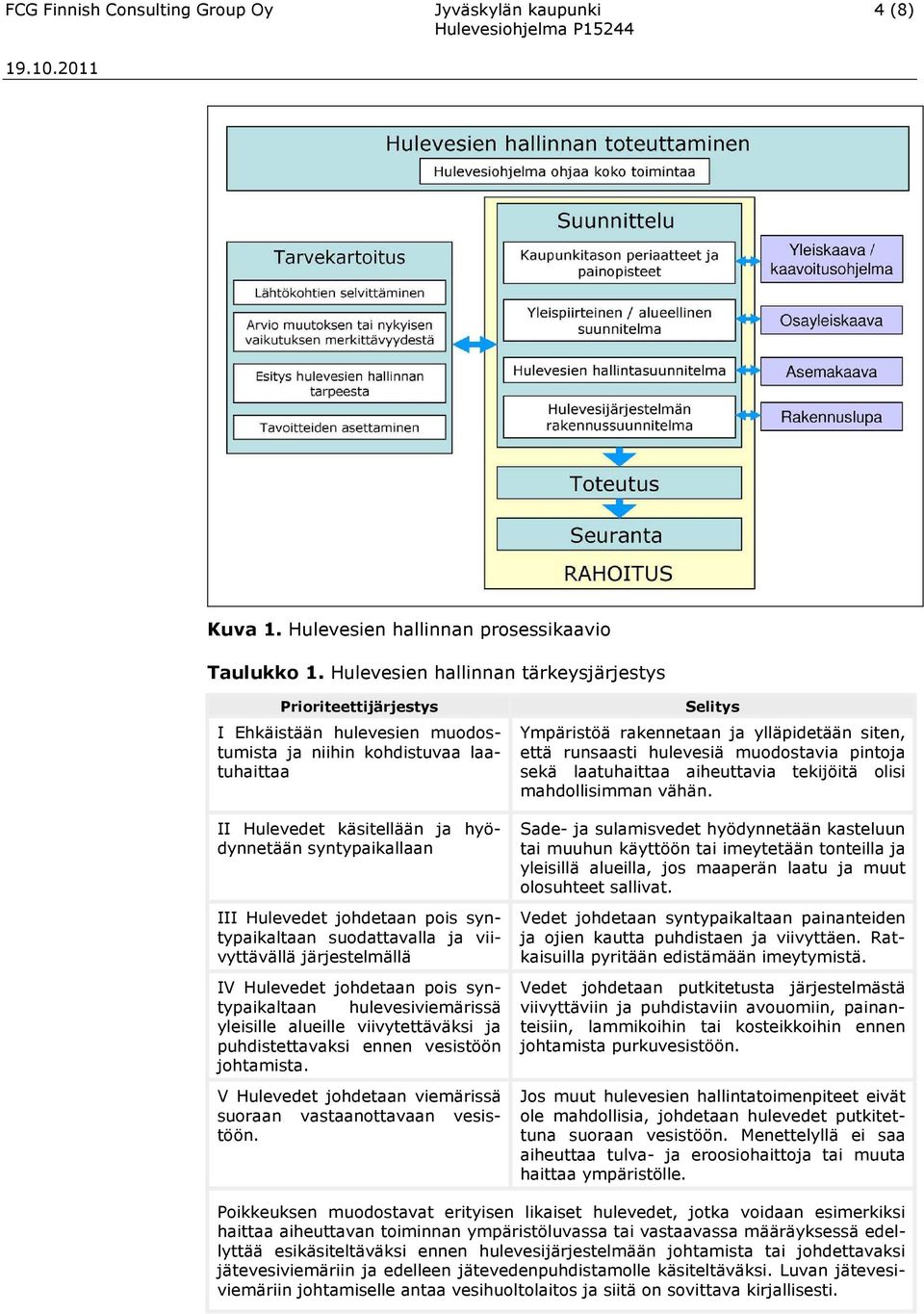 FCG Finnish Consulting Group Oy
Jyväskylän kaupunki
Hulevesiohjelma P15244
4 (8)

19.10.2011

Hulevesien hallinnan toteuttaminen
Hulevesiohjelma ohjaa koko toimintaa

Tarvekartoitus
Lähtökohtien selvittäminen
Arvio muutoksen tai nykyisen vaikutuksen merkittävyydestä
Esitys hulevesien hallinnan tarpeesta
Tavoitteiden asettaminen

Suunnittelu
Kaupunkitason periaatteet ja painopisteet
Yleispiirteinen / alueellinen suunnitelma
Hulevesien hallintasuunnitelma
Hulevesijärjestelmän rakennussuunnitelma

Yleiskaava / kaavoitusohjelma
Osayleiskaava
Asemakaava
Rakennuslupa

Toteutus
Seuranta
RAHOITUS

Kuva 1. Hulevesien hallinnan prosessikaavio

Taulukko 1. Hulevesien hallinnan tärkeysjärjestys

| Prioriteettijärjestys | Selitys |
|---|---|
| I Ehkäistään hulevesien muodostumista ja niihin kohdistuvaa laatuhaittaa | Ympäristöä rakennetaan ja ylläpidetään siten, että runsaasti hulevesiä muodostavia pintoja sekä laatuhaittaa aiheuttavia tekijöitä olisi mahdollisimman vähän. |
| II Hulevedet käsitellään ja hyödynnetään syntypaikallaan | Sade- ja sulamisvedet hyödynnetään kasteluun tai muuhun käyttöön tai imeytetään tonteilla ja yleisillä alueilla, jos maaperän laatu ja muut olosuhteet sallivat. |
| III Hulevedet johdetaan pois syntypaikaltaan suodattavalla ja viivyttävällä järjestelmällä | Vedet johdetaan syntypaikaltaan painanteiden ja ojien kautta puhdistaen ja viivyttäen. Ratkaisuilla pyritään edistämään imeytymistä. |
| IV Hulevedet johdetaan pois syntypaikaltaan hulevesiviemärissä yleisille alueille viivytettäväksi ja puhdistettavaksi ennen vesistöön johtamista. | Vedet johdetaan putkitetusta järjestelmästä viivyttäviin ja puhdistaviin avouomiin, painanteisiin, lammikoihin tai kosteikkoihin ennen johtamista purkuvesistöön. |
| V Hulevedet johdetaan viemärissä suoraan vastaanottavaan vesistöön. | Jos muut hulevesien hallintatoimenpiteet eivät ole mahdollisia, johdetaan hulevedet putkitettuna suoraan vesistöön. Menettelyllä ei saa aiheuttaa tulva- ja eroosiohaittoja tai muuta haittaa ympäristölle. |

Poikkeuksen muodostavat erityisen likaiset hulevedet, jotka voidaan esimerkiksi haittaa aiheuttavan toiminnan ympäristöluvassa tai vastaavassa määräyksessä edellyttää esikäsiteltäväksi ennen hulevesijärjestelmään johtamista tai johdettavaksi jätevesiviemäriin ja edelleen jätevedenpuhdistamolle käsiteltäväksi. Luvan jätevesiviemäriin johtamiselle antaa vesihuoltolaitos ja siitä on sovittava kirjallisesti.